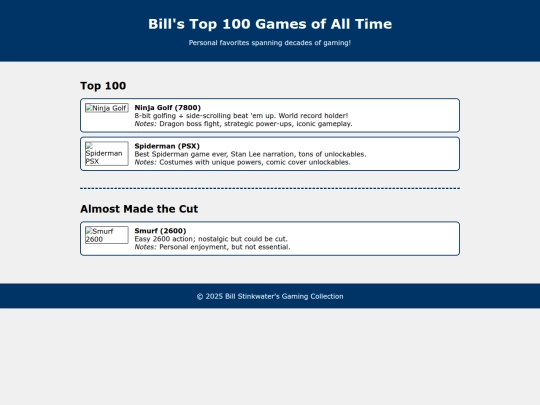 Bill's Top 100 Games of All Time

Personal favorites spanning decades of gaming!

Top 100

Ninja Golf

Ninja Golf (7800)
8-bit golfing + side-scrolling beat 'em up. World record holder!
Notes: Dragon boss fight, strategic power-ups, iconic gameplay.

Spiderman PSX

Spiderman (PSX)
Best Spiderman game ever, Stan Lee narration, tons of unlockables.
Notes: Costumes with unique powers, comic cover unlockables.

Almost Made the Cut

Smurf 2600

Smurf (2600)
Easy 2600 action; nostalgic but could be cut.
Notes: Personal enjoyment, but not essential.

© 2025 Bill Stinkwater's Gaming Collection